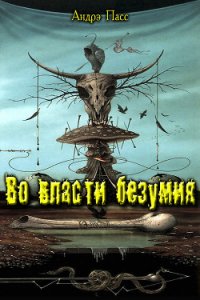 Андрэ Пасс

Во власти безумия